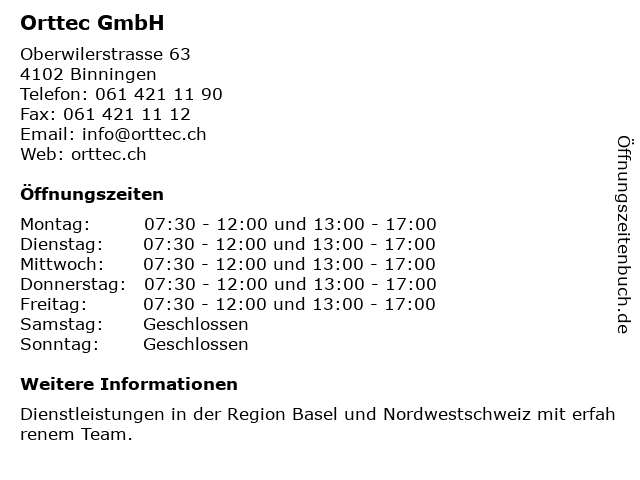 Orttec GmbH

Oberwilerstrasse 63
4102 Binningen
Telefon: 061 421 11 90
Fax: 061 421 11 12
Email: info@orttec.ch
Web: orttec.ch

Öffnungszeiten

Montag: 07:30 - 12:00 und 13:00 - 17:00
Dienstag: 07:30 - 12:00 und 13:00 - 17:00
Mittwoch: 07:30 - 12:00 und 13:00 - 17:00
Donnerstag: 07:30 - 12:00 und 13:00 - 17:00
Freitag: 07:30 - 12:00 und 13:00 - 17:00
Samstag: Geschlossen
Sonntag: Geschlossen

Weitere Informationen

Dienstleistungen in der Region Basel und Nordwestschweiz mit erfah renem Team.

Öffnungszeitenbuch.de